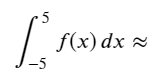 $\int_{-5}^{5} f(x)\,dx \approx$